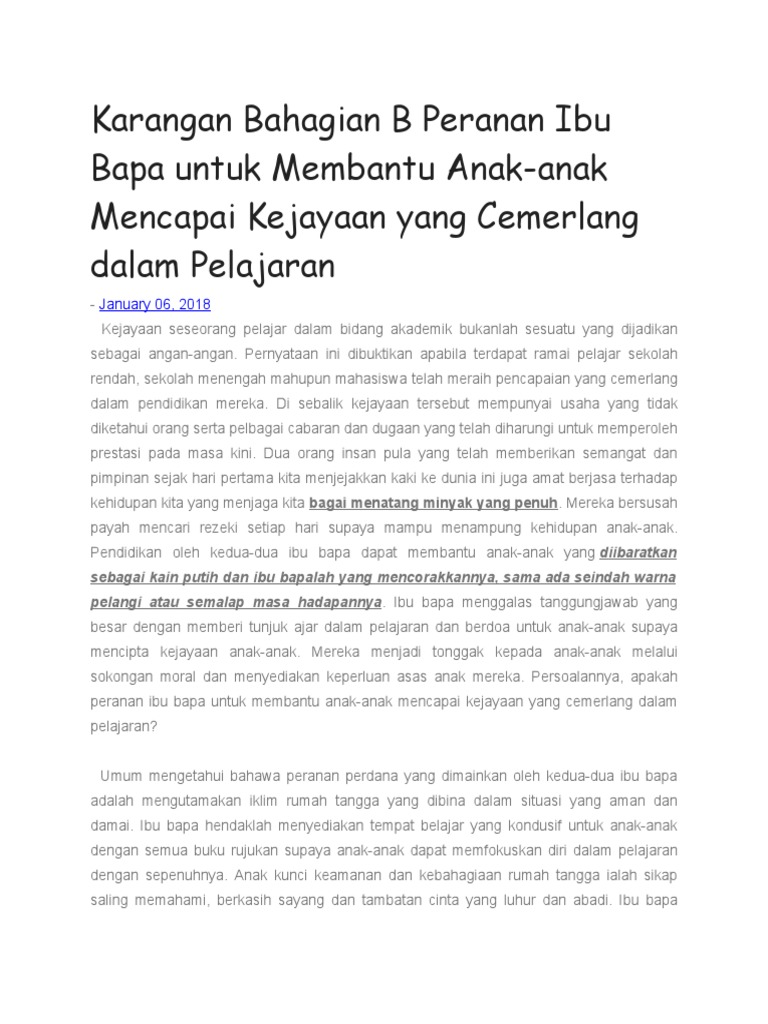 Karangan Bahagian B Peranan Ibu Bapa untuk Membantu Anak-anak Mencapai Kejayaan yang Cemerlang dalam Pelajaran

- January 06, 2018

Kejayaan seseorang pelajar dalam bidang akademik bukanlah sesuatu yang dijadikan sebagai angan-angan. Pernyataan ini dibuktikan apabila terdapat ramai pelajar sekolah rendah, sekolah menengah mahupun mahasiswa telah meraih pencapaian yang cemerlang dalam pendidikan mereka. Di sebalik kejayaan tersebut mempunyai usaha yang tidak diketahui orang serta pelbagai cabaran dan dugaan yang telah diharungi untuk memperoleh prestasi pada masa kini. Dua orang insan pula yang telah memberikan semangat dan pimpinan sejak hari pertama kita menjejakkan kaki ke dunia ini juga amat berjasa terhadap kehidupan kita yang menjaga kita bagai menatang minyak yang penuh. Mereka bersusah payah mencari rezeki setiap hari supaya mampu menampung kehidupan anak-anak. Pendidikan oleh kedua-dua ibu bapa dapat membantu anak-anak yang diibaratkan sebagai kain putih dan ibu bapalah yang mencorakkannya, sama ada seindah warna pelangi atau semalap masa hadapannya. Ibu bapa menggalas tanggungjawab yang besar dengan memberi tunjuk ajar dalam pelajaran dan berdoa untuk anak-anak supaya mencipta kejayaan anak-anak. Mereka menjadi tonggak kepada anak-anak melalui sokongan moral dan menyediakan keperluan asas anak mereka. Persoalannya, apakah peranan ibu bapa untuk membantu anak-anak mencapai kejayaan yang cemerlang dalam pelajaran?

Umum mengetahui bahawa peranan perdana yang dimainkan oleh kedua-dua ibu bapa adalah mengutamakan iklim rumah tangga yang dibina dalam situasi yang aman dan damai. Ibu bapa hendaklah menyediakan tempat belajar yang kondusif untuk anak-anak dengan semua buku rujukan supaya anak-anak dapat memfokuskan diri dalam pelajaran dengan sepenuhnya. Anak kunci keamanan dan kebahagiaan rumah tangga ialah sikap saling memahami, berkasih sayang dan tambatan cinta yang luhur dan abadi. Ibu bapa